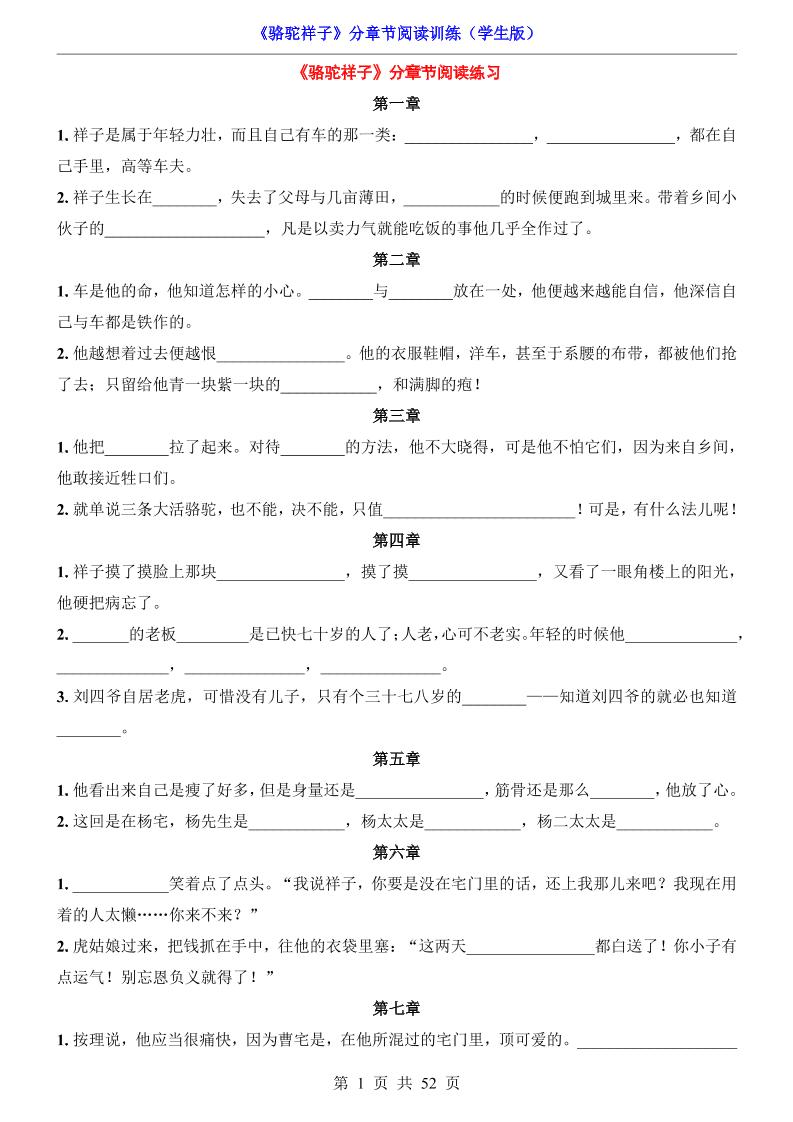 《骆驼祥子》分章节阅读训练（学生版）

《骆驼祥子》分章节阅读练习

第一章

1. 祥子是属于年轻力壮，而且自己有车的那一类：________________，________________，都在自己手里，高等车夫。

2. 祥子生长在________，失去了父母与几亩薄田，____________的时候便跑到城里来。带着乡间小伙子的____________________，凡是以卖力气就能吃饭的事他几乎全作过了。

第二章

1. 车是他的命，他知道怎样的小心。________与________放在一处，他便越来越能自信，他深信自己与车都是铁作的。

2. 他越想着过去便越恨________________。他的衣服鞋帽，洋车，甚至于系腰的布带，都被他们抢了去；只留给他青一块紫一块的____________，和满脚的疱！

第三章

1. 他把________拉了起来。对待________的方法，他不大晓得，可是他不怕它们，因为来自乡间，他敢接近牲口们。

2. 就单说三条大活骆驼，也不能，决不能，只值________________________！可是，有什么法儿呢！

第四章

1. 祥子摸了摸脸上那块________________，摸了摸________________，又看了一眼角楼上的阳光，他硬把病忘了。

2. _______的老板_________是已快七十岁的人了；人老，心可不老实。年轻的时候他______________，______________，_______________，_______________。

3. 刘四爷自居老虎，可惜没有儿子，只有个三十七八岁的________——知道刘四爷的就必也知道________。

第五章

1. 他看出来自己是瘦了好多，但是身量还是________________，筋骨还是那么________，他放了心。

2. 这回是在杨宅，杨先生是____________，杨太太是____________，杨二太太是____________。

第六章

1. ____________笑着点了点头。“我说祥子，你要是没在宅门里的话，还上我那儿来吧？我现在用着的人太懒……你来不来？”

2. 虎姑娘过来，把钱抓在手中，往他的衣袋里塞：“这两天________________都白送了！你小子有点运气！别忘恩负义就得了！”

第七章

1. 按理说，他应当很痛快，因为曹宅是，在他所混过的宅门里，顶可爱的。____________________

第 1 页 共 52 页